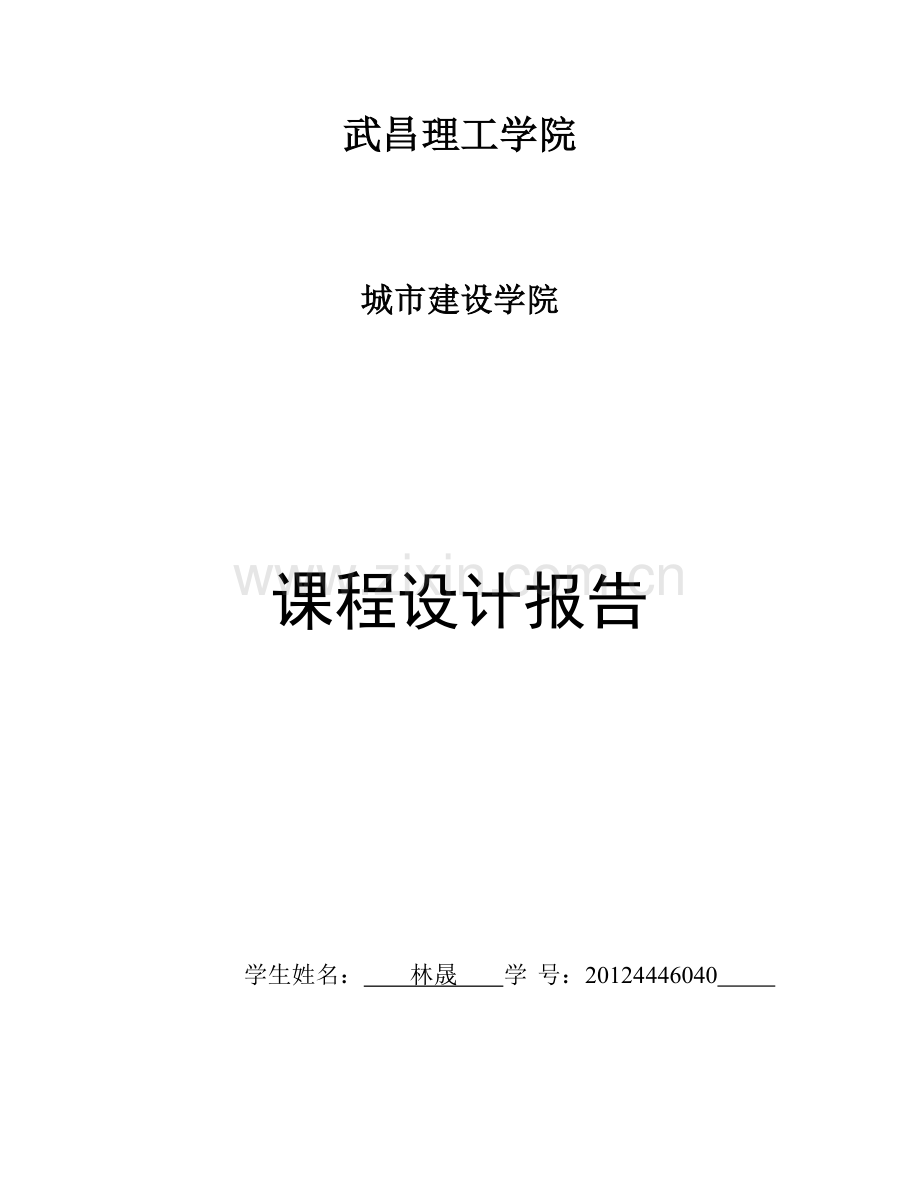 武昌理工学院

城市建设学院

www.zixin.com.cn

课程设计报告

学生姓名：____林晟____学 号：20124446040_____